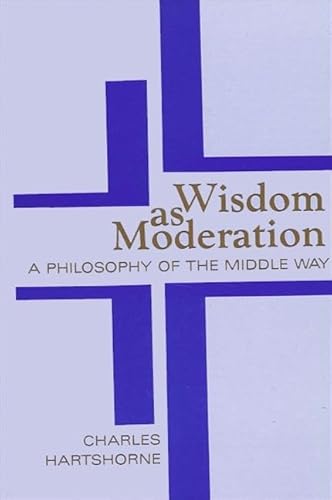 Wisdom as Moderation

A PHILOSOPHY OF THE MIDDLE WAY

CHARLES HARTSHORNE